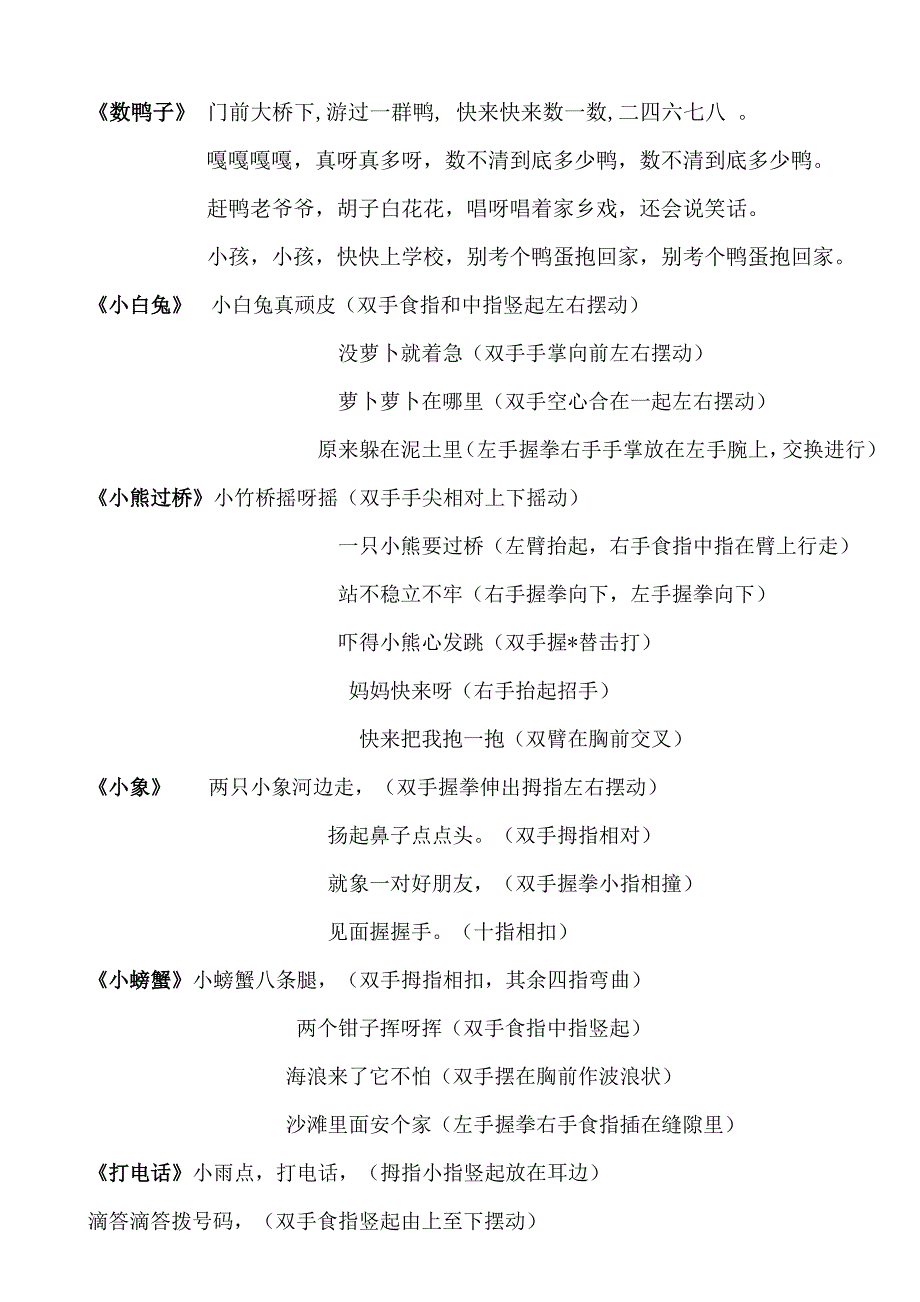 《数鸭子》 门前大桥下,游过一群鸭, 快来快来数一数,二四六七八 。

嘎嘎嘎嘎，真呀真多呀，数不清到底多少鸭，数不清到底多少鸭。

赶鸭老爷爷，胡子白花花，唱呀唱着家乡戏，还会说笑话。

小孩，小孩，快快上学校，别考个鸭蛋抱回家，别考个鸭蛋抱回家。

《小白兔》 小白兔真顽皮（双手食指和中指竖起左右摆动）

没萝卜就着急（双手手掌向前左右摆动）

萝卜萝卜在哪里（双手空心合在一起左右摆动）

原来躲在泥土里（左手握拳右手手掌放在左手腕上，交换进行）

《小熊过桥》小竹桥摇呀摇（双手手尖相对上下摇动）

一只小熊要过桥（左臂抬起，右手食指中指在臂上行走）

站不稳立不牢（右手握拳向下，左手握拳向下）

吓得小熊心发跳（双手握*替击打）

妈妈快来呀（右手抬起招手）

快来把我抱一抱（双臂在胸前交叉）

《小象》 两只小象河边走，（双手握拳伸出拇指左右摆动）

扬起鼻子点点头。（双手拇指相对）

就象一对好朋友，（双手握拳小指相撞）

见面握握手。（十指相扣）

《小螃蟹》小螃蟹八条腿，（双手拇指相扣，其余四指弯曲）

两个钳子挥呀挥（双手食指中指竖起）

海浪来了它不怕（双手摆在胸前作波浪状）

沙滩里面安个家（左手握拳右手食指插在缝隙里）

《打电话》小雨点，打电话，（拇指小指竖起放在耳边）

滴答滴答拨号码，（双手食指竖起由上至下摆动）